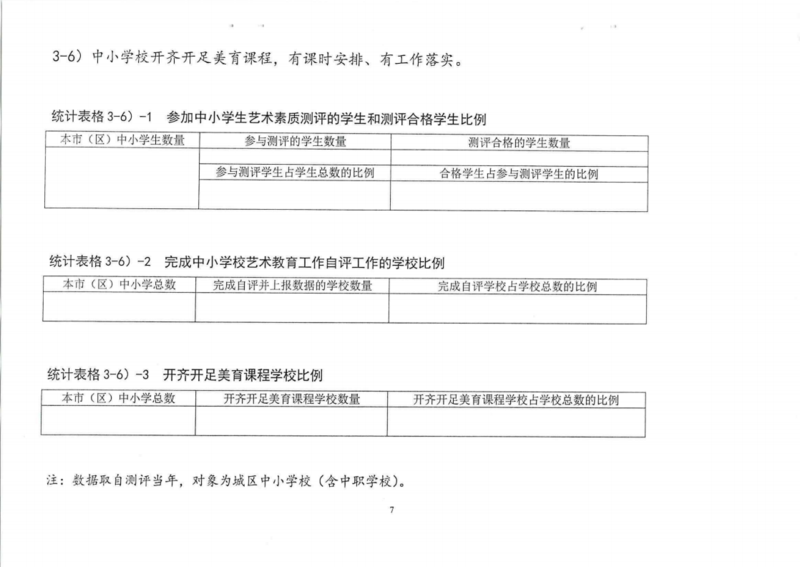 3-6）中小学校开齐开足美育课程，有课时安排、有工作落实。

统计表格 3-6）-1　参加中小学生艺术素质测评的学生和测评合格学生比例

| 本市（区）中小学生数量 | 参与测评的学生数量 | 测评合格的学生数量 |
|---|---|---|
| | | |
| | 参与测评学生占学生总数的比例 | 合格学生占参与测评学生的比例 |
| | | |

统计表格 3-6）-2　完成中小学校艺术教育工作自评工作的学校比例

| 本市（区）中小学总数 | 完成自评并上报数据的学校数量 | 完成自评学校占学校总数的比例 |
|---|---|---|
| | | |

统计表格 3-6）-3　开齐开足美育课程学校比例

| 本市（区）中小学总数 | 开齐开足美育课程学校数量 | 开齐开足美育课程学校占学校总数的比例 |
|---|---|---|
| | | |

注：数据取自测评当年，对象为城区中小学校（含中职学校）。

7